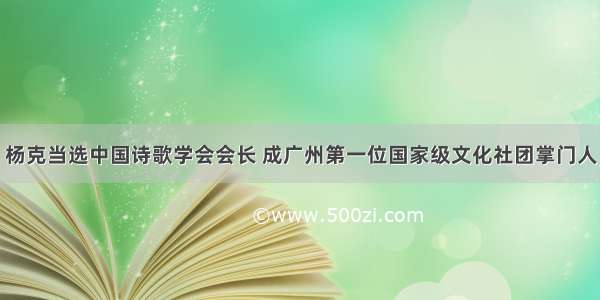 杨克当选中国诗歌学会会长 成广州第一位国家级文化社团掌门人

©www.500zi.com